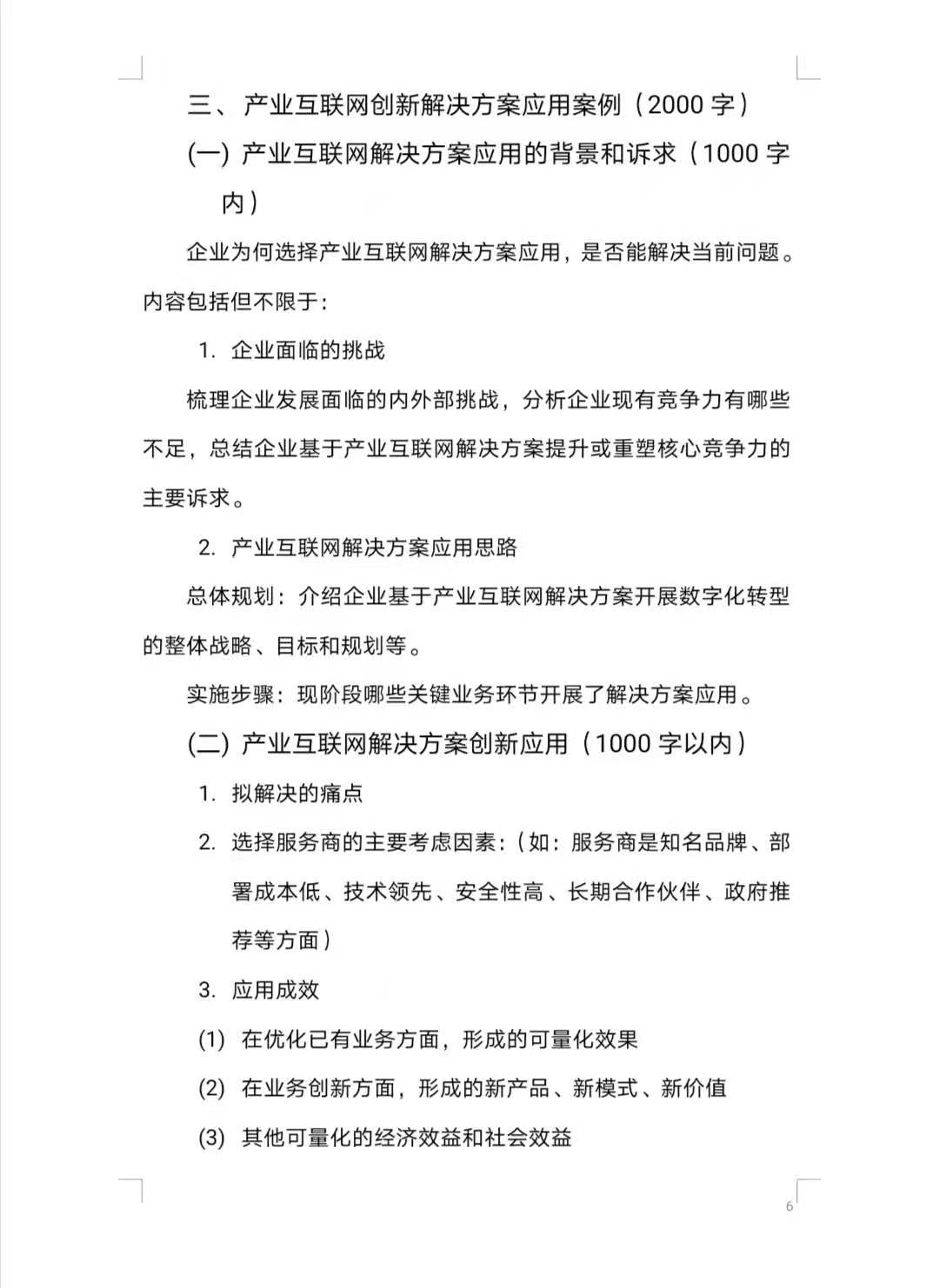 三、产业互联网创新解决方案应用案例（2000 字）

(一) 产业互联网解决方案应用的背景和诉求（1000 字内）

企业为何选择产业互联网解决方案应用，是否能解决当前问题。内容包括但不限于：

1. 企业面临的挑战

梳理企业发展面临的内外部挑战，分析企业现有竞争力有哪些不足，总结企业基于产业互联网解决方案提升或重塑核心竞争力的主要诉求。

2. 产业互联网解决方案应用思路

总体规划：介绍企业基于产业互联网解决方案开展数字化转型的整体战略、目标和规划等。

实施步骤：现阶段哪些关键业务环节开展了解决方案应用。

(二) 产业互联网解决方案创新应用（1000 字以内）

1. 拟解决的痛点

2. 选择服务商的主要考虑因素：（如：服务商是知名品牌、部署成本低、技术领先、安全性高、长期合作伙伴、政府推荐等方面）

3. 应用成效

(1) 在优化已有业务方面，形成的可量化效果

(2) 在业务创新方面，形成的新产品、新模式、新价值

(3) 其他可量化的经济效益和社会效益

6